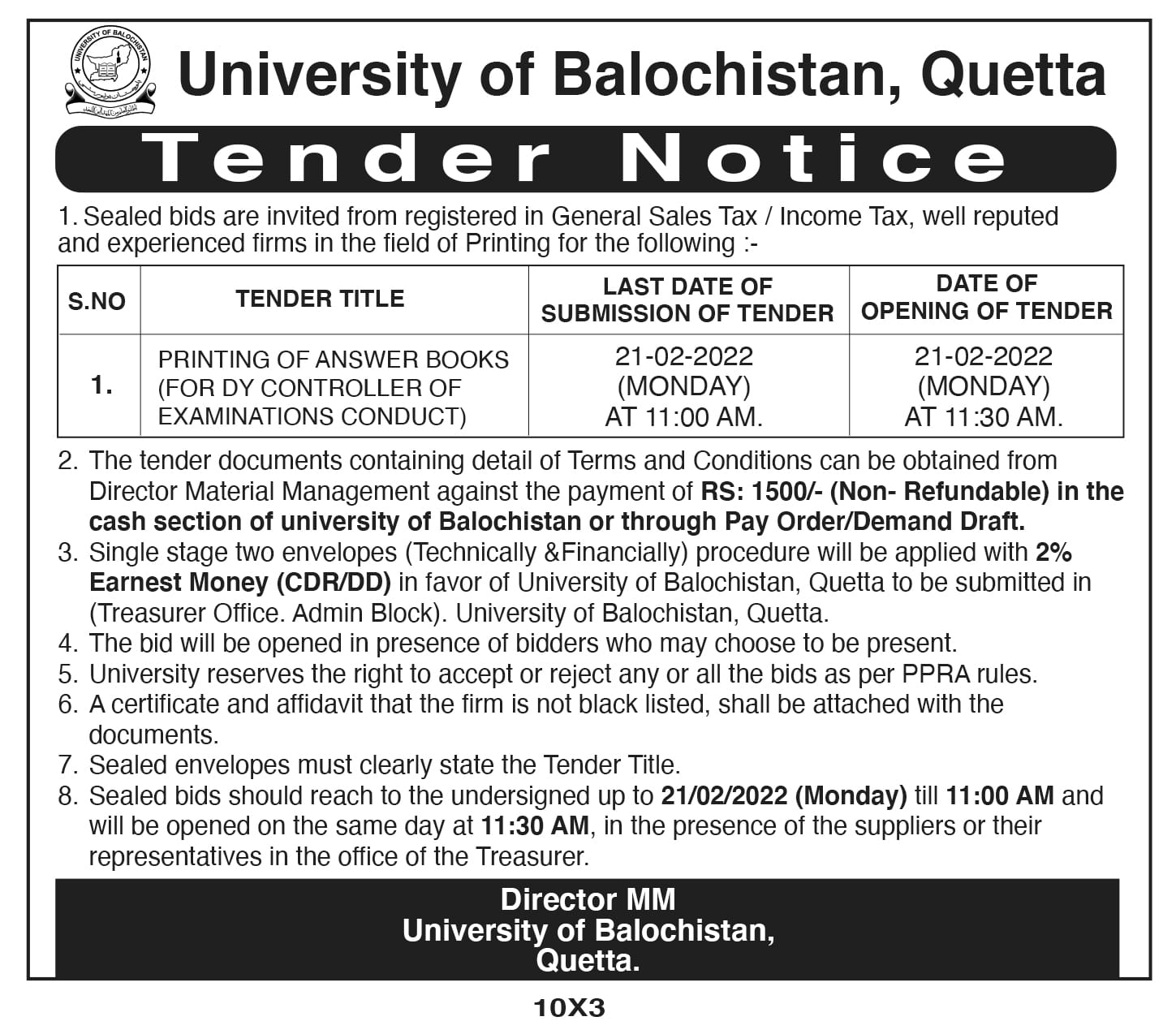 UNIVERSITY OF BALOCHISTAN

University of Balochistan, Quetta

Tender Notice

1. Sealed bids are invited from registered in General Sales Tax / Income Tax, well reputed and experienced firms in the field of Printing for the following :-

| S.NO | TENDER TITLE | LAST DATE OF SUBMISSION OF TENDER | DATE OF OPENING OF TENDER |
|---|---|---|---|
| 1. | PRINTING OF ANSWER BOOKS (FOR DY CONTROLLER OF EXAMINATIONS CONDUCT) | 21-02-2022 (MONDAY) AT 11:00 AM. | 21-02-2022 (MONDAY) AT 11:30 AM. |

2. The tender documents containing detail of Terms and Conditions can be obtained from Director Material Management against the payment of RS: 1500/- (Non- Refundable) in the cash section of university of Balochistan or through Pay Order/Demand Draft.
3. Single stage two envelopes (Technically &Financially) procedure will be applied with 2% Earnest Money (CDR/DD) in favor of University of Balochistan, Quetta to be submitted in (Treasurer Office. Admin Block). University of Balochistan, Quetta.
4. The bid will be opened in presence of bidders who may choose to be present.
5. University reserves the right to accept or reject any or all the bids as per PPRA rules.
6. A certificate and affidavit that the firm is not black listed, shall be attached with the documents.
7. Sealed envelopes must clearly state the Tender Title.
8. Sealed bids should reach to the undersigned up to 21/02/2022 (Monday) till 11:00 AM and will be opened on the same day at 11:30 AM, in the presence of the suppliers or their representatives in the office of the Treasurer.

Director MM
University of Balochistan,
Quetta.

10X3